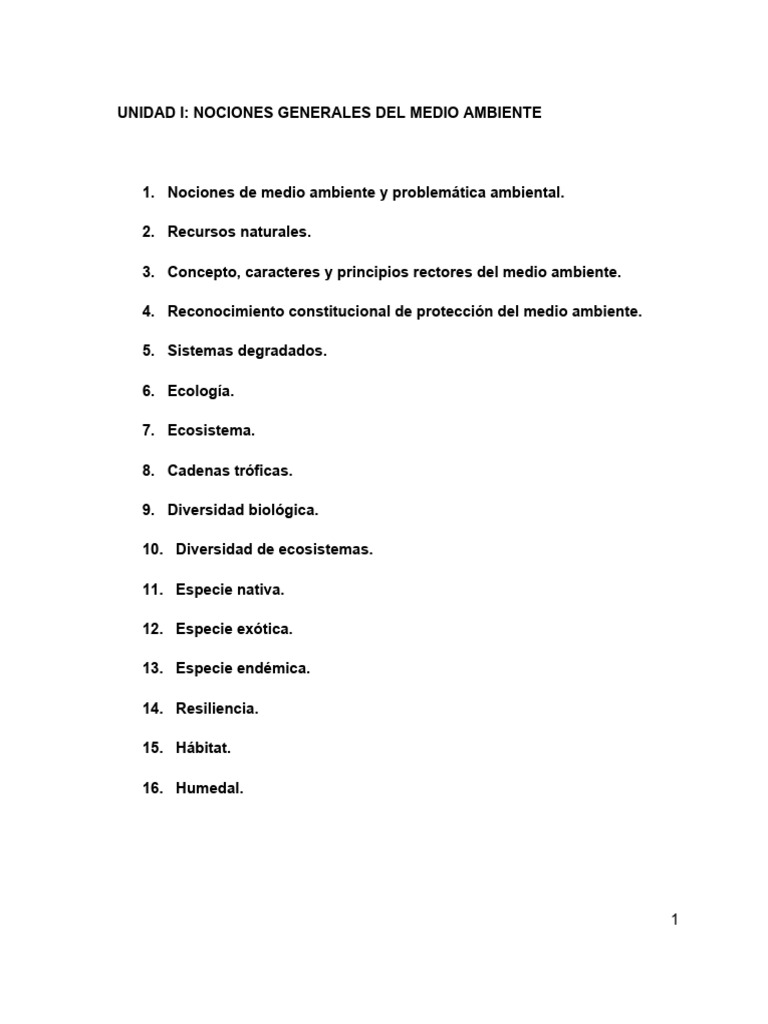 UNIDAD I: NOCIONES GENERALES DEL MEDIO AMBIENTE

1. Nociones de medio ambiente y problemática ambiental.

2. Recursos naturales.

3. Concepto, caracteres y principios rectores del medio ambiente.

4. Reconocimiento constitucional de protección del medio ambiente.

5. Sistemas degradados.

6. Ecología.

7. Ecosistema.

8. Cadenas tróficas.

9. Diversidad biológica.

10. Diversidad de ecosistemas.

11. Especie nativa.

12. Especie exótica.

13. Especie endémica.

14. Resiliencia.

15. Hábitat.

16. Humedal.

1